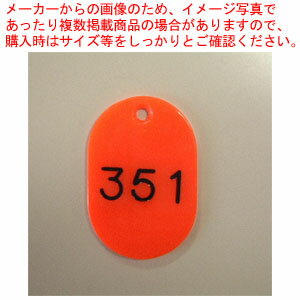 メーカーからの画像のため、イメージ写真であったり複数掲載商品の場合がありますので、購入時はサイズ等をしっかりとご確認ください。

351